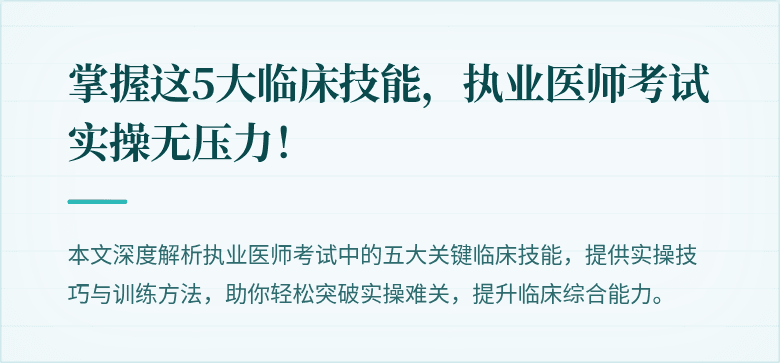 掌握这5大临床技能，执业医师考试实操无压力！

本文深度解析执业医师考试中的五大关键临床技能，提供实操技巧与训练方法，助你轻松突破实操难关，提升临床综合能力。